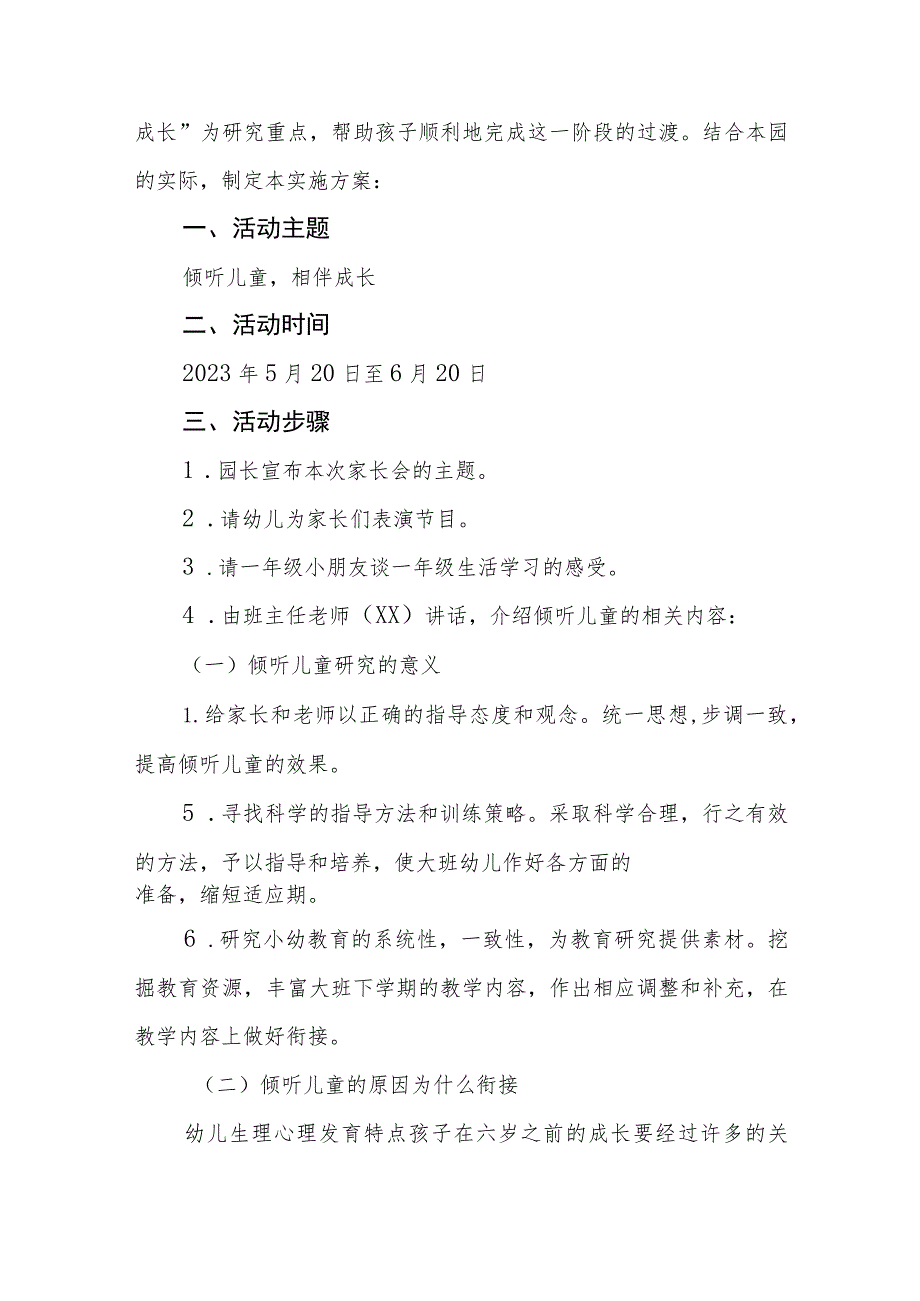 成长”为研究重点，帮助孩子顺利地完成这一阶段的过渡。结合本园的实际，制定本实施方案：

一、活动主题

倾听儿童，相伴成长

二、活动时间

2023年5月20日至6月20日

三、活动步骤

1．园长宣布本次家长会的主题。

2．请幼儿为家长们表演节目。

3．请一年级小朋友谈一年级生活学习的感受。

4．由班主任老师（XX）讲话，介绍倾听儿童的相关内容：

（一）倾听儿童研究的意义

1.给家长和老师以正确的指导态度和观念。统一思想,步调一致，提高倾听儿童的效果。

5．寻找科学的指导方法和训练策略。采取科学合理，行之有效的方法，予以指导和培养，使大班幼儿作好各方面的准备，缩短适应期。

6．研究小幼教育的系统性，一致性，为教育研究提供素材。挖掘教育资源，丰富大班下学期的教学内容，作出相应调整和补充，在教学内容上做好衔接。

（二）倾听儿童的原因为什么衔接

幼儿生理心理发育特点孩子在六岁之前的成长要经过许多的关